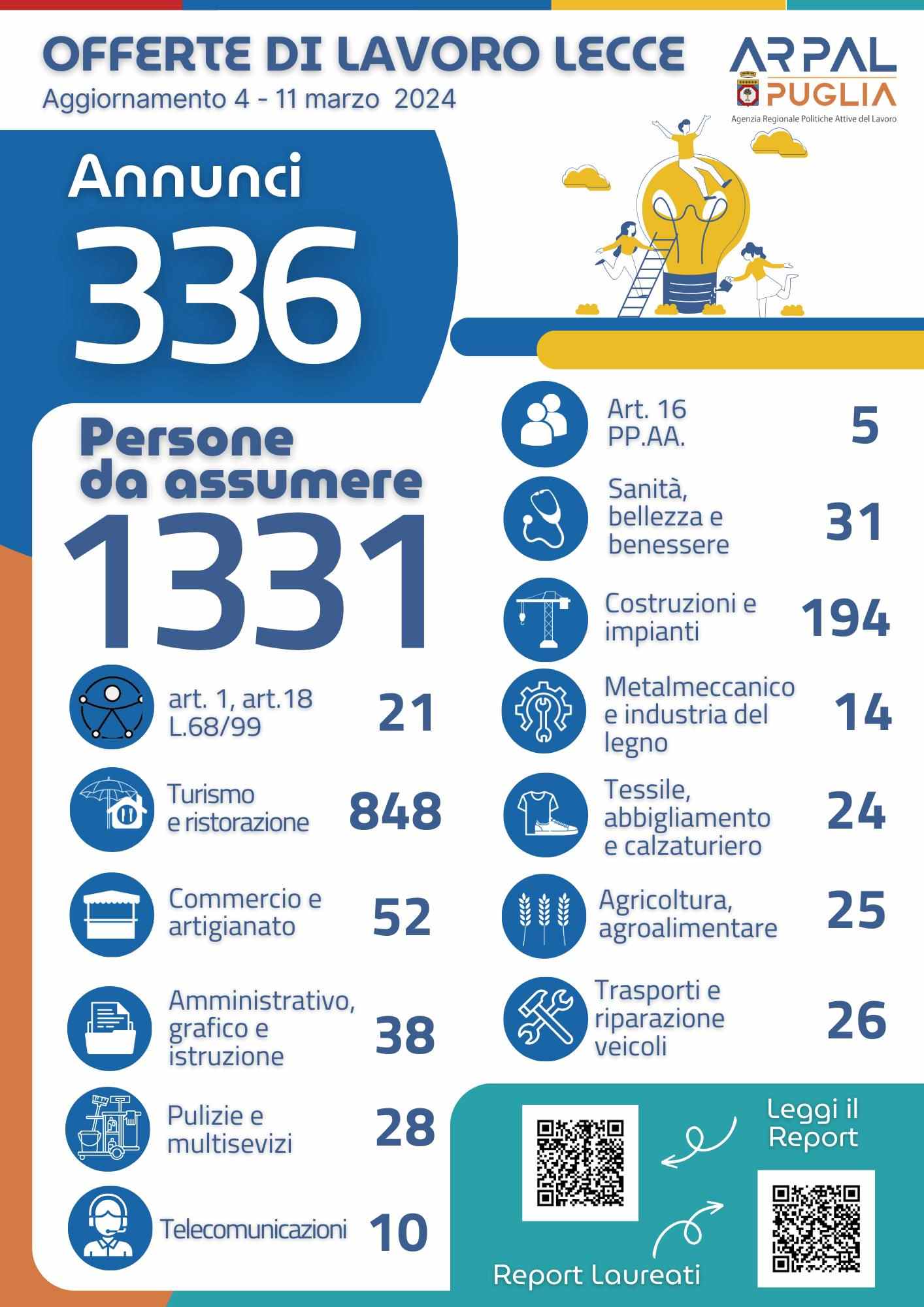 OFFERTE DI LAVORO LECCE
Aggiornamento 4 - 11 marzo 2024

ARPAL PUGLIA
Agenzia Regionale Politiche Attive del Lavoro

Annunci
336

Persone da assumere
1331

art. 1, art.18 L.68/99 21

Turismo e ristorazione 848

Commercio e artigianato 52

Amministrativo, grafico e istruzione 38

Pulizie e multisevizi 28

Telecomunicazioni 10

Art. 16 PP.AA. 5

Sanità, bellezza e benessere 31

Costruzioni e impianti 194

Metalmeccanico e industria del legno 14

Tessile, abbigliamento e calzaturiero 24

Agricoltura, agroalimentare 25

Trasporti e riparazione veicoli 26

Leggi il Report

Report Laureati